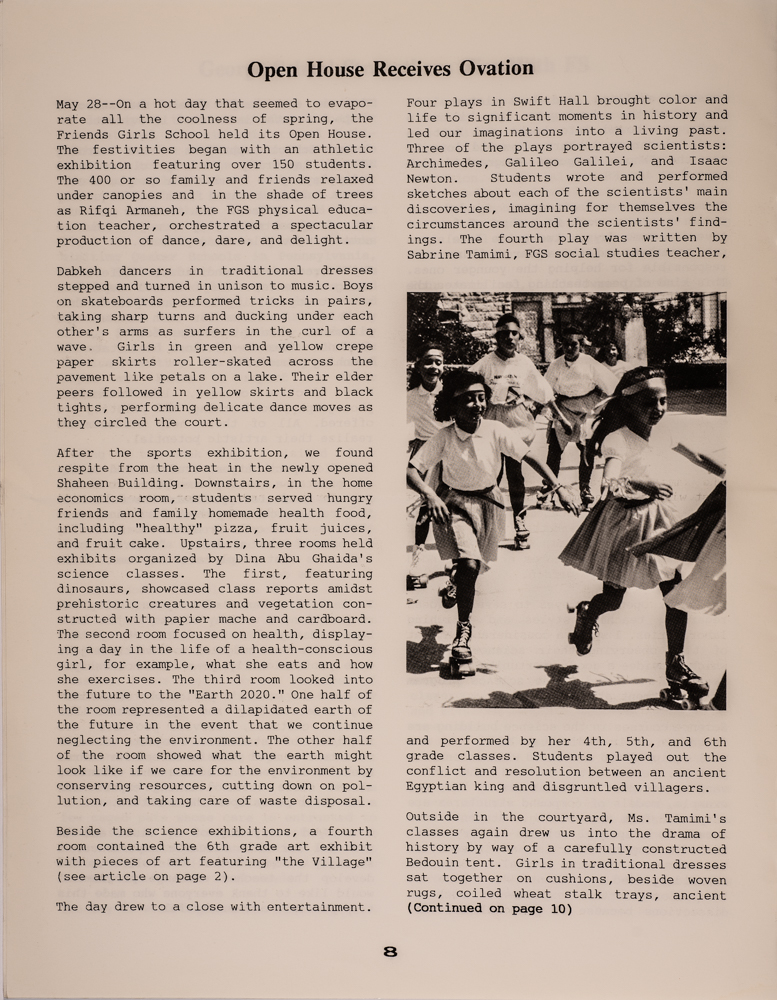 Open House Receives Ovation

May 28--On a hot day that seemed to evaporate all the coolness of spring, the Friends Girls School held its Open House. The festivities began with an athletic exhibition featuring over 150 students. The 400 or so family and friends relaxed under canopies and in the shade of trees as Rifqi Armaneh, the FGS physical education teacher, orchestrated a spectacular production of dance, dare, and delight.

Dabkeh dancers in traditional dresses stepped and turned in unison to music. Boys on skateboards performed tricks in pairs, taking sharp turns and ducking under each other's arms as surfers in the curl of a wave. Girls in green and yellow crepe paper skirts roller-skated across the pavement like petals on a lake. Their elder peers followed in yellow skirts and black tights, performing delicate dance moves as they circled the court.

After the sports exhibition, we found respite from the heat in the newly opened Shaheen Building. Downstairs, in the home economics room, students served hungry friends and family homemade health food, including "healthy" pizza, fruit juices, and fruit cake. Upstairs, three rooms held exhibits organized by Dina Abu Ghaida's science classes. The first, featuring dinosaurs, showcased class reports amidst prehistoric creatures and vegetation constructed with papier mache and cardboard. The second room focused on health, displaying a day in the life of a health-conscious girl, for example, what she eats and how she exercises. The third room looked into the future to the "Earth 2020." One half of the room represented a dilapidated earth of the future in the event that we continue neglecting the environment. The other half of the room showed what the earth might look like if we care for the environment by conserving resources, cutting down on pollution, and taking care of waste disposal.

Beside the science exhibitions, a fourth room contained the 6th grade art exhibit with pieces of art featuring "the Village" (see article on page 2).

The day drew to a close with entertainment.

Four plays in Swift Hall brought color and life to significant moments in history and led our imaginations into a living past. Three of the plays portrayed scientists: Archimedes, Galileo Galilei, and Isaac Newton. Students wrote and performed sketches about each of the scientists' main discoveries, imagining for themselves the circumstances around the scientists' findings. The fourth play was written by Sabrine Tamimi, FGS social studies teacher, and performed by her 4th, 5th, and 6th grade classes. Students played out the conflict and resolution between an ancient Egyptian king and disgruntled villagers.

Outside in the courtyard, Ms. Tamimi's classes again drew us into the drama of history by way of a carefully constructed Bedouin tent. Girls in traditional dresses sat together on cushions, beside woven rugs, coiled wheat stalk trays, ancient (Continued on page 10)

8